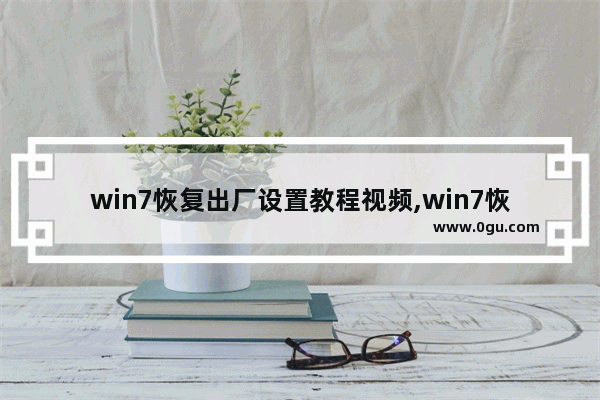 win7恢复出厂设置教程视频,win7恢

www.0gu.com